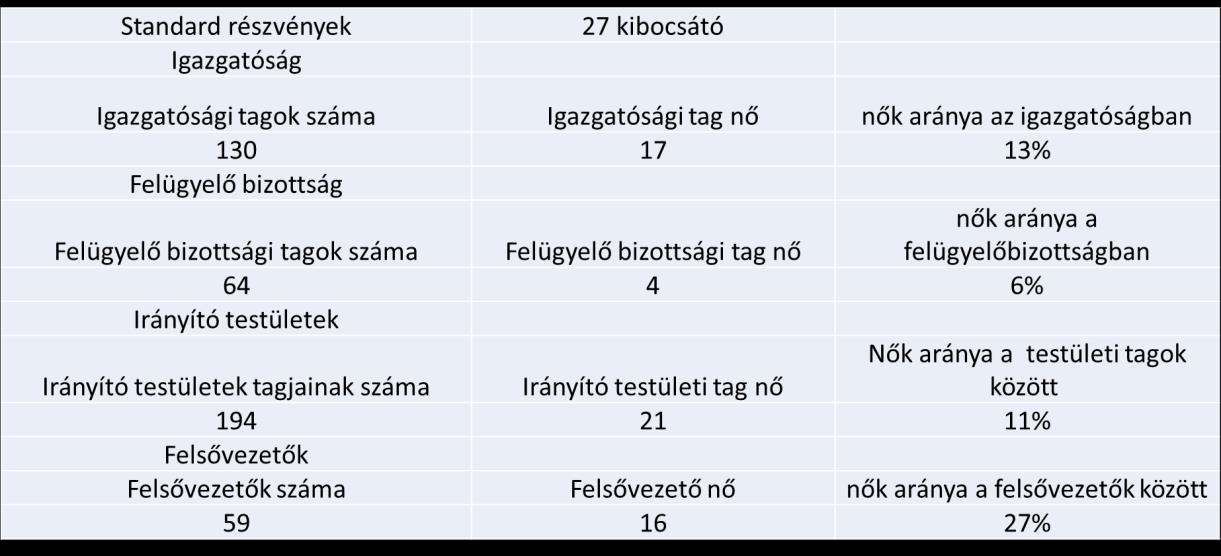 | Standard részvények | 27 kibocsátó | |
|---|---|---|
| Igazgatóság | | |
| Igazgatósági tagok száma | Igazgatósági tag nő | nők aránya az igazgatóságban |
| 130 | 17 | 13% |
| Felügyelő bizottság | | |
| Felügyelő bizottsági tagok száma | Felügyelő bizottsági tag nő | nők aránya a felügyelőbizottságban |
| 64 | 4 | 6% |
| Irányító testületek | | |
| Irányító testületek tagjainak száma | Irányító testületi tag nő | Nők aránya a testületi tagok között |
| 194 | 21 | 11% |
| Felsővezetők | | |
| Felsővezetők száma | Felsővezető nő | nők aránya a felsővezetők között |
| 59 | 16 | 27% |